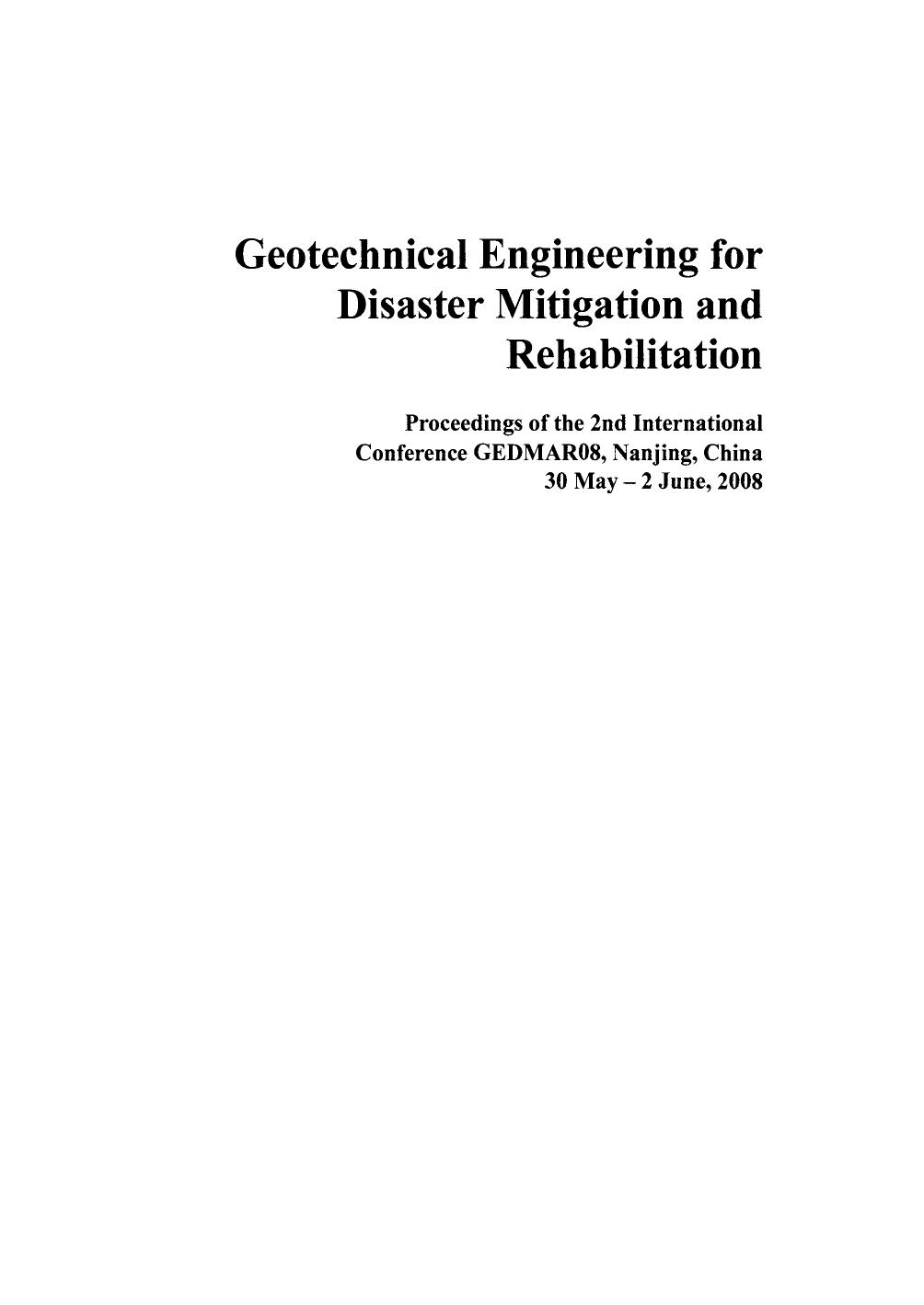 Geotechnical Engineering for Disaster Mitigation and Rehabilitation

Proceedings of the 2nd International Conference GEDMAR08, Nanjing, China 30 May – 2 June, 2008